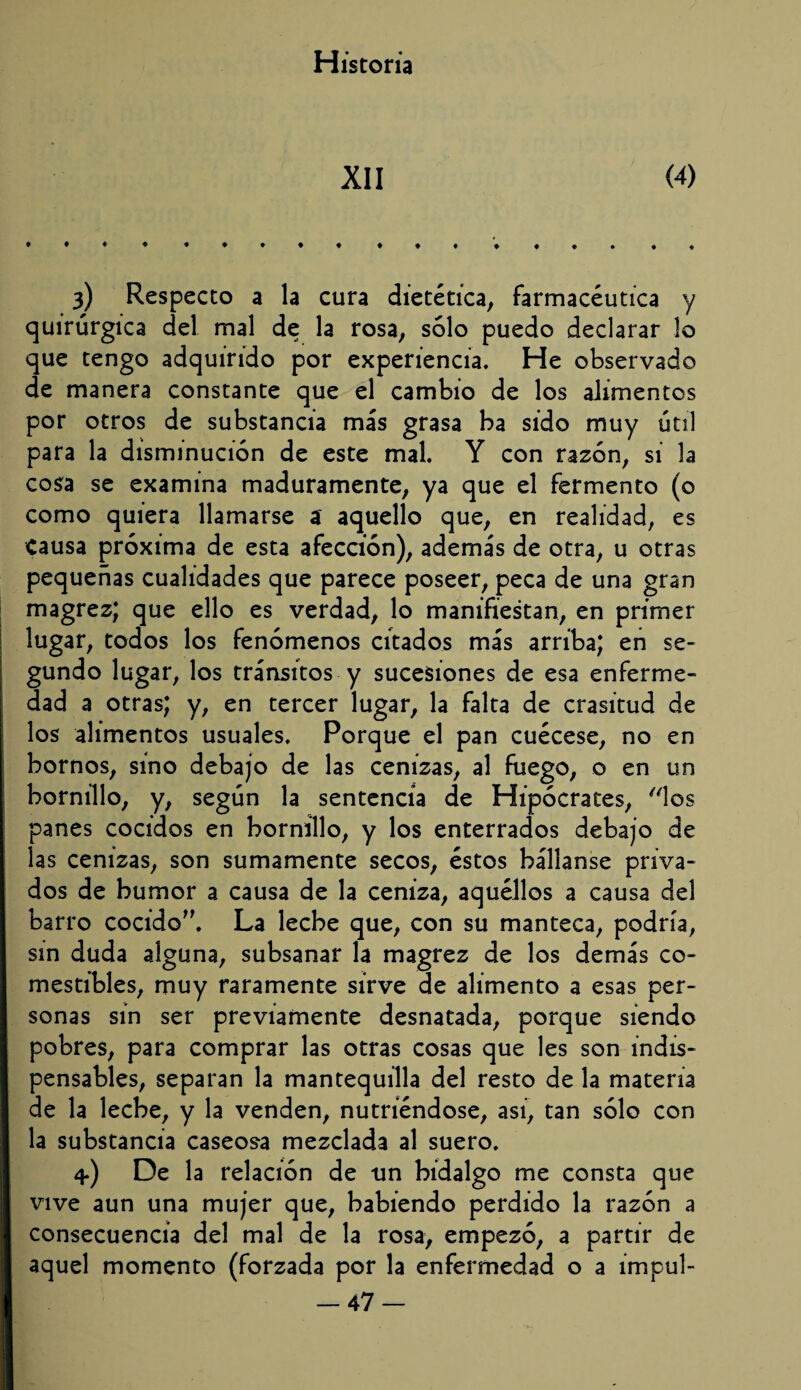 Historia

XII (4)

. . . . . . . . . . . . . . . . . . . .

3) Respecto a la cura dietética, farmacéutica y quirúrgica del mal de la rosa, sólo puedo declarar lo que tengo adquirido por experiencia. He observado de manera constante que el cambio de los alimentos por otros de substancia más grasa ha sido muy útil para la disminución de este mal. Y con razón, si la cosa se examina maduramente, ya que el fermento (o como quiera llamarse a aquello que, en realidad, es causa próxima de esta afección), además de otra, u otras pequeñas cualidades que parece poseer, peca de una gran magrez; que ello es verdad, lo manifiestan, en primer lugar, todos los fenómenos citados más arriba; en segundo lugar, los tránsitos y sucesiones de esa enfermedad a otras; y, en tercer lugar, la falta de crasitud de los alimentos usuales. Porque el pan cuécese, no en hornos, sino debajo de las cenizas, al fuego, o en un hornillo, y, según la sentencia de Hipócrates, "los panes cocidos en hornillo, y los enterrados debajo de las cenizas, son sumamente secos, éstos hállanse privados de humor a causa de la ceniza, aquéllos a causa del barro cocido". La leche que, con su manteca, podría, sin duda alguna, subsanar la magrez de los demás comestibles, muy raramente sirve de alimento a esas personas sin ser previamente desnatada, porque siendo pobres, para comprar las otras cosas que les son indispensables, separan la mantequilla del resto de la materia de la leche, y la venden, nutriéndose, así, tan sólo con la substancia caseosa mezclada al suero.

4) De la relación de un hidalgo me consta que vive aun una mujer que, habiendo perdido la razón a consecuencia del mal de la rosa, empezó, a partir de aquel momento (forzada por la enfermedad o a impul-

— 47 —